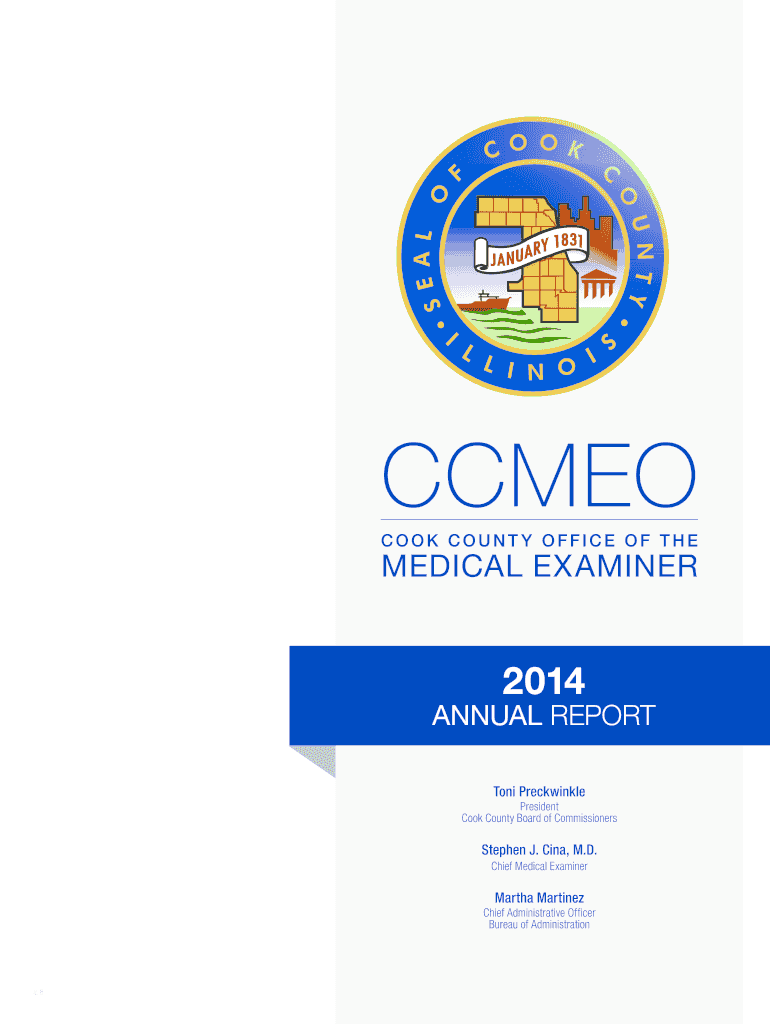 SEAL OF COOK COUNTY • ILLINOIS •

JANUARY 1831

CCMEO

COOK COUNTY OFFICE OF THE

MEDICAL EXAMINER

2014

ANNUAL REPORT

Toni Preckwinkle

President
Cook County Board of Commissioners

Stephen J. Cina, M.D.

Chief Medical Examiner

Martha Martinez

Chief Administrative Officer
Bureau of Administration